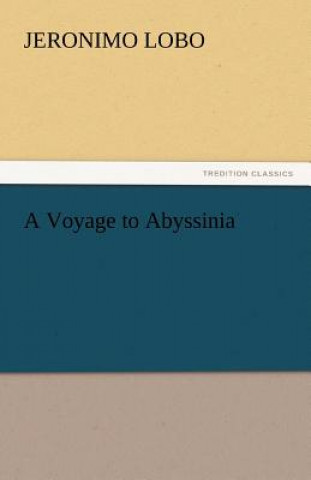 JERONIMO LOBO

TREDITION CLASSICS

A Voyage to Abyssinia